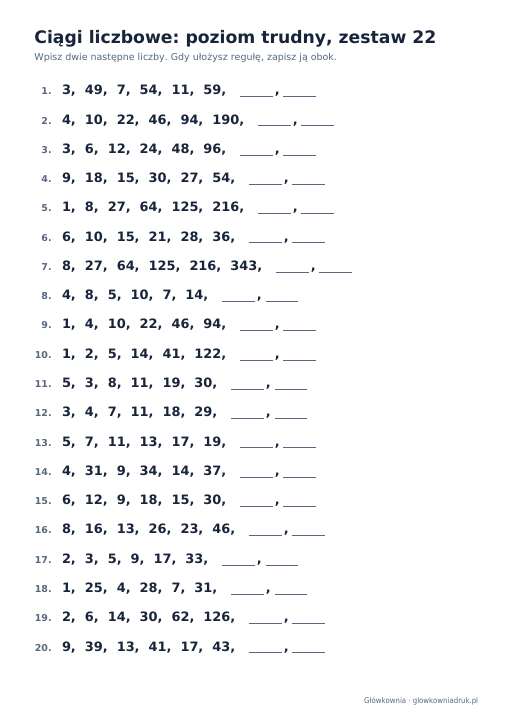 Ciągi liczbowe: poziom trudny, zestaw 22

Wpisz dwie następne liczby. Gdy ułożysz regułę, zapisz ją obok.

1. 3, 49, 7, 54, 11, 59, ____, ____

2. 4, 10, 22, 46, 94, 190, ____, ____

3. 3, 6, 12, 24, 48, 96, ____, ____

4. 9, 18, 15, 30, 27, 54, ____, ____

5. 1, 8, 27, 64, 125, 216, ____, ____

6. 6, 10, 15, 21, 28, 36, ____, ____

7. 8, 27, 64, 125, 216, 343, ____, ____

8. 4, 8, 5, 10, 7, 14, ____, ____

9. 1, 4, 10, 22, 46, 94, ____, ____

10. 1, 2, 5, 14, 41, 122, ____, ____

11. 5, 3, 8, 11, 19, 30, ____, ____

12. 3, 4, 7, 11, 18, 29, ____, ____

13. 5, 7, 11, 13, 17, 19, ____, ____

14. 4, 31, 9, 34, 14, 37, ____, ____

15. 6, 12, 9, 18, 15, 30, ____, ____

16. 8, 16, 13, 26, 23, 46, ____, ____

17. 2, 3, 5, 9, 17, 33, ____, ____

18. 1, 25, 4, 28, 7, 31, ____, ____

19. 2, 6, 14, 30, 62, 126, ____, ____

20. 9, 39, 13, 41, 17, 43, ____, ____

Główkownia · glowkowniadruk.pl